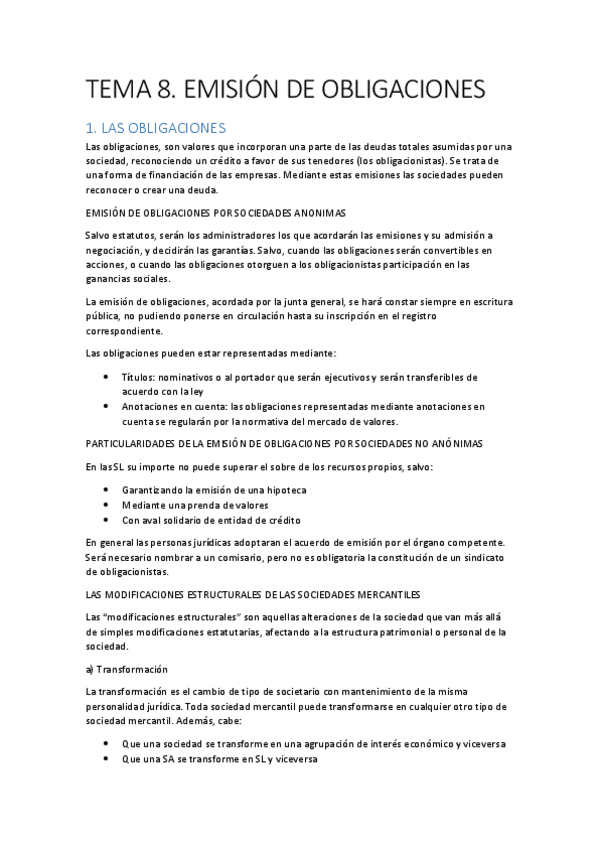 TEMA 8. EMISIÓN DE OBLIGACIONES

1. LAS OBLIGACIONES

Las obligaciones, son valores que incorporan una parte de las deudas totales asumidas por una sociedad, reconociendo un crédito a favor de sus tenedores (los obligacionistas). Se trata de una forma de financiación de las empresas. Mediante estas emisiones las sociedades pueden reconocer o crear una deuda.

EMISIÓN DE OBLIGACIONES POR SOCIEDADES ANONIMAS

Salvo estatutos, serán los administradores los que acordarán las emisiones y su admisión a negociación, y decidirán las garantías. Salvo, cuando las obligaciones serán convertibles en acciones, o cuando las obligaciones otorguen a los obligacionistas participación en las ganancias sociales.

La emisión de obligaciones, acordada por la junta general, se hará constar siempre en escritura pública, no pudiendo ponerse en circulación hasta su inscripción en el registro correspondiente.

Las obligaciones pueden estar representadas mediante:

• Títulos: nominativos o al portador que serán ejecutivos y serán transferibles de acuerdo con la ley
• Anotaciones en cuenta: las obligaciones representadas mediante anotaciones en cuenta se regularán por la normativa del mercado de valores.

PARTICULARIDADES DE LA EMISIÓN DE OBLIGACIONES POR SOCIEDADES NO ANÓNIMAS

En las SL su importe no puede superar el sobre de los recursos propios, salvo:

• Garantizando la emisión de una hipoteca
• Mediante una prenda de valores
• Con aval solidario de entidad de crédito

En general las personas jurídicas adoptaran el acuerdo de emisión por el órgano competente. Será necesario nombrar a un comisario, pero no es obligatoria la constitución de un sindicato de obligacionistas.

LAS MODIFICACIONES ESTRUCTURALES DE LAS SOCIEDADES MERCANTILES

Las “modificaciones estructurales” son aquellas alteraciones de la sociedad que van más allá de simples modificaciones estatutarias, afectando a la estructura patrimonial o personal de la sociedad.

a) Transformación

La transformación es el cambio de tipo de societario con mantenimiento de la misma personalidad jurídica. Toda sociedad mercantil puede transformarse en cualquier otro tipo de sociedad mercantil. Además, cabe:

• Que una sociedad se transforme en una agrupación de interés económico y viceversa
• Que una SA se transforme en SL y viceversa